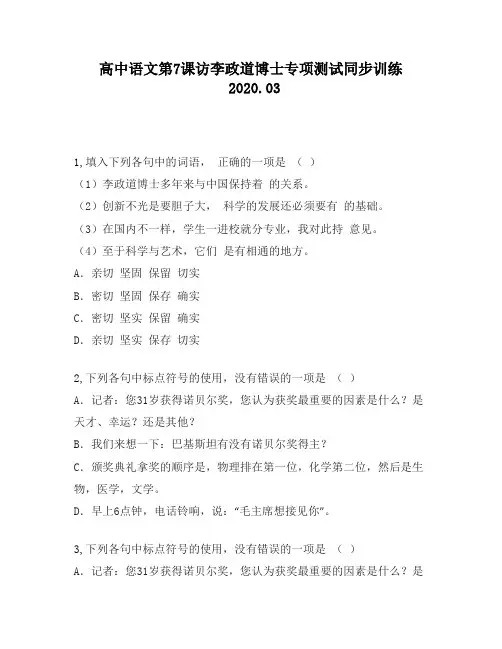 高中语文第7课访李政道博士专项测试同步训练
2020.03

1,填入下列各句中的词语， 正确的一项是 （ ）
（1）李政道博士多年来与中国保持着 的关系。
（2）创新不光是要胆子大， 科学的发展还必须要有 的基础。
（3）在国内不一样，学生一进校就分专业，我对此持 意见。
（4）至于科学与艺术，它们 是有相通的地方。
A. 亲切 坚固 保留 切实
B. 密切 坚固 保存 确实
C. 密切 坚实 保留 确实
D. 亲切 坚实 保存 切实

2,下列各句中标点符号的使用，没有错误的一项是 （ ）
A. 记者：您31岁获得诺贝尔奖，您认为获奖最重要的因素是什么？是天才、幸运？还是其他？
B. 我们来想一下：巴基斯坦有没有诺贝尔奖得主？
C. 颁奖典礼拿奖的顺序是，物理排在第一位，化学第二位，然后是生物，医学，文学。
D. 早上6点钟，电话铃响，说：“毛主席想接见你”。

3,下列各句中标点符号的使用，没有错误的一项是 （ ）
A. 记者：您31岁获得诺贝尔奖，您认为获奖最重要的因素是什么？是